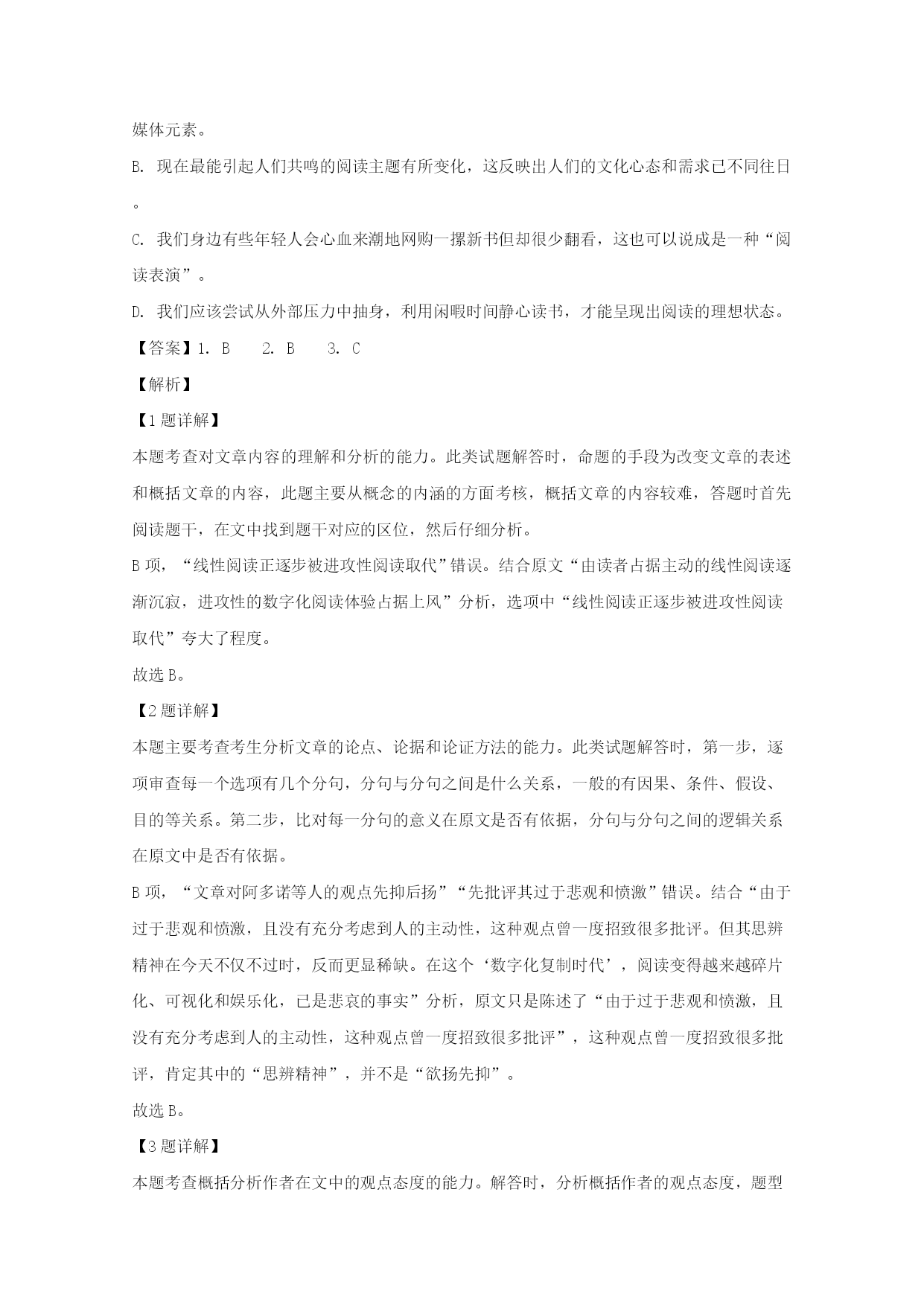 媒体元素。

B. 现在最能引起人们共鸣的阅读主题有所变化，这反映出人们的文化心态和需求已不同往日。

C. 我们身边有些年轻人会心血来潮地网购一摞新书但却很少翻看，这也可以说成是一种“阅读表演”。

D. 我们应该尝试从外部压力中抽身，利用闲暇时间静心读书，才能呈现出阅读的理想状态。

【答案】1. B　2. B　3. C

【解析】

【1题详解】

本题考查对文章内容的理解和分析的能力。此类试题解答时，命题的手段为改变文章的表述和概括文章的内容，此题主要从概念的内涵的方面考核，概括文章的内容较难，答题时首先阅读题干，在文中找到题干对应的区位，然后仔细分析。

B项，“线性阅读正逐步被进攻性阅读取代”错误。结合原文“由读者占据主动的线性阅读逐渐沉寂，进攻性的数字化阅读体验占据上风”分析，选项中“线性阅读正逐步被进攻性阅读取代”夸大了程度。

故选B。

【2题详解】

本题主要考查考生分析文章的论点、论据和论证方法的能力。此类试题解答时，第一步，逐项审查每一个选项有几个分句，分句与分句之间是什么关系，一般的有因果、条件、假设、目的等关系。第二步，比对每一分句的意义在原文是否有依据，分句与分句之间的逻辑关系在原文中是否有依据。

B项，“文章对阿多诺等人的观点先抑后扬”“先批评其过于悲观和愤激”错误。结合“由于过于悲观和愤激，且没有充分考虑到人的主动性，这种观点曾一度招致很多批评。但其思辨精神在今天不仅不过时，反而更显稀缺。在这个‘数字化复制时代’，阅读变得越来越碎片化、可视化和娱乐化，已是悲哀的事实”分析，原文只是陈述了“由于过于悲观和愤激，且没有充分考虑到人的主动性，这种观点曾一度招致很多批评”，这种观点曾一度招致很多批评，肯定其中的“思辨精神”，并不是“欲扬先抑”。

故选B。

【3题详解】

本题考查概括分析作者在文中的观点态度的能力。解答时，分析概括作者的观点态度，题型